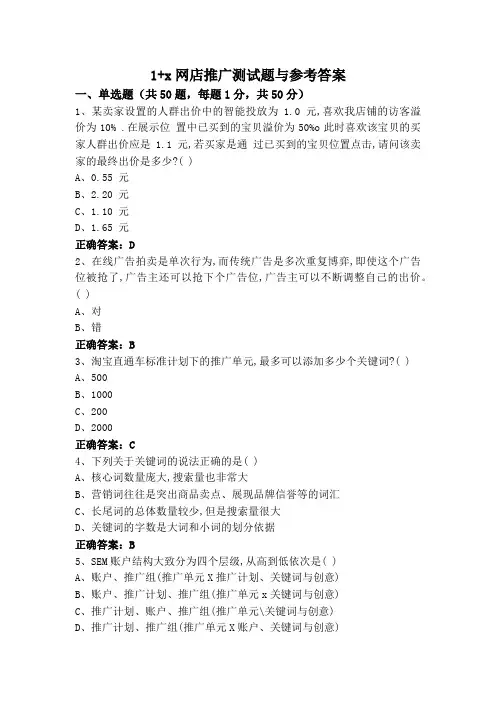 1+x 网店推广测试题与参考答案

一、单选题（共 50 题，每题 1 分，共 50 分）

1、某卖家设置的人群出价中的智能投放为 1.0 元,喜欢我店铺的访客溢价为 10% .在展示位 置中已买到的宝贝溢价为 50%o 此时喜欢该宝贝的买家人群出价应是 1.1 元,若买家是通 过已买到的宝贝位置点击,请问该卖家的最终出价是多少?( )

A、0.55 元

B、2.20 元

C、1.10 元

D、1.65 元

正确答案：D

2、在线广告拍卖是单次行为,而传统广告是多次重复博弈,即使这个广告位被抢了,广告主还可以抢下个广告位,广告主可以不断调整自己的出价。( )

A、对

B、错

正确答案：B

3、淘宝直通车标准计划下的推广单元,最多可以添加多少个关键词?( )

A、500

B、1000

C、200

D、2000

正确答案：C

4、下列关于关键词的说法正确的是( )

A、核心词数量庞大,搜索量也非常大

B、营销词往往是突出商品卖点、展现品牌信誉等的词汇

C、长尾词的总体数量较少,但是搜索量很大

D、关键词的字数是大词和小词的划分依据

正确答案：B

5、SEM 账户结构大致分为四个层级,从高到低依次是( )

A、账户、推广组(推广单元 X 推广计划、关键词与创意)

B、账户、推广计划、推广组(推广单元 x 关键词与创意)

C、推广计划、账户、推广组(推广单元\关键词与创意)

D、推广计划、推广组(推广单元 X 账户、关键词与创意)